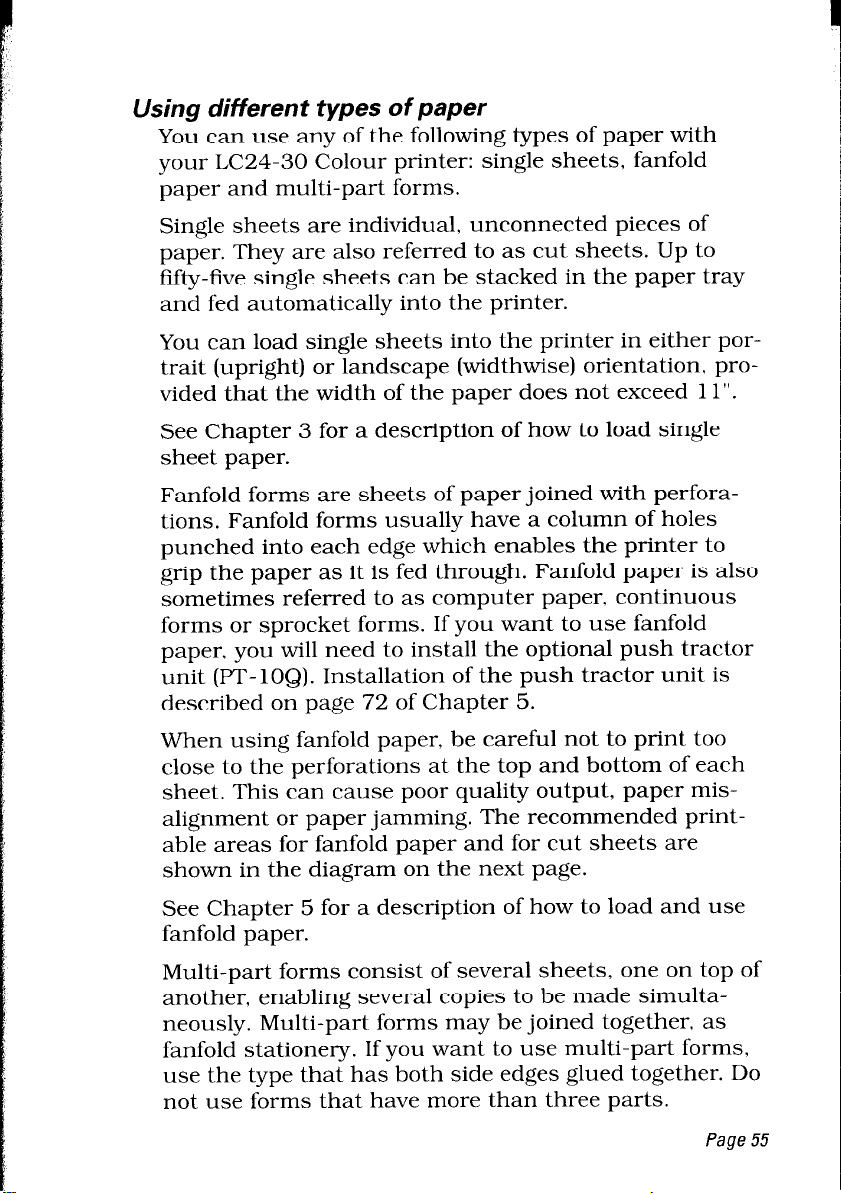 Using different types of paper

You can use any of the following types of paper with your LC24-30 Colour printer: single sheets, fanfold paper and multi-part forms.

Single sheets are individual, unconnected pieces of paper. They are also referred to as cut sheets. Up to fifty-five single sheets can be stacked in the paper tray and fed automatically into the printer.

You can load single sheets into the printer in either portrait (upright) or landscape (widthwise) orientation, provided that the width of the paper does not exceed 11".

See Chapter 3 for a description of how to load single sheet paper.

Fanfold forms are sheets of paper joined with perforations. Fanfold forms usually have a column of holes punched into each edge which enables the printer to grip the paper as it is fed through. Fanfold paper is also sometimes referred to as computer paper, continuous forms or sprocket forms. If you want to use fanfold paper, you will need to install the optional push tractor unit (PT-10Q). Installation of the push tractor unit is described on page 72 of Chapter 5.

When using fanfold paper, be careful not to print too close to the perforations at the top and bottom of each sheet. This can cause poor quality output, paper misalignment or paper jamming. The recommended printable areas for fanfold paper and for cut sheets are shown in the diagram on the next page.

See Chapter 5 for a description of how to load and use fanfold paper.

Multi-part forms consist of several sheets, one on top of another, enabling several copies to be made simultaneously. Multi-part forms may be joined together, as fanfold stationery. If you want to use multi-part forms, use the type that has both side edges glued together. Do not use forms that have more than three parts.

Page 55